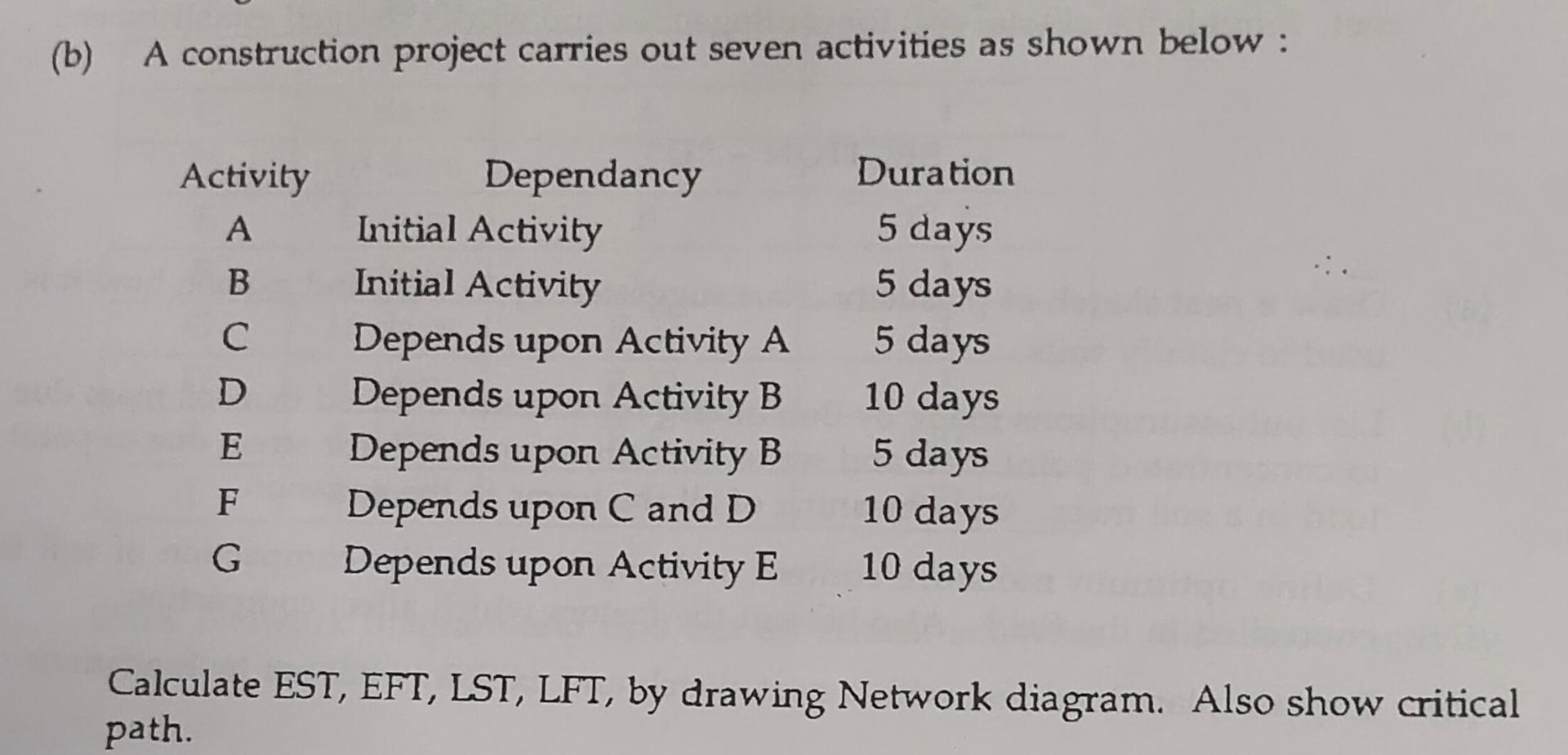 (b) A construction project carries out seven activities as shown below :

| Activity | Dependancy | Duration |
|---|---|---|
| A | Initial Activity | 5 days |
| B | Initial Activity | 5 days |
| C | Depends upon Activity A | 5 days |
| D | Depends upon Activity B | 10 days |
| E | Depends upon Activity B | 5 days |
| F | Depends upon C and D | 10 days |
| G | Depends upon Activity E | 10 days |

Calculate EST, EFT, LST, LFT, by drawing Network diagram. Also show critical path.